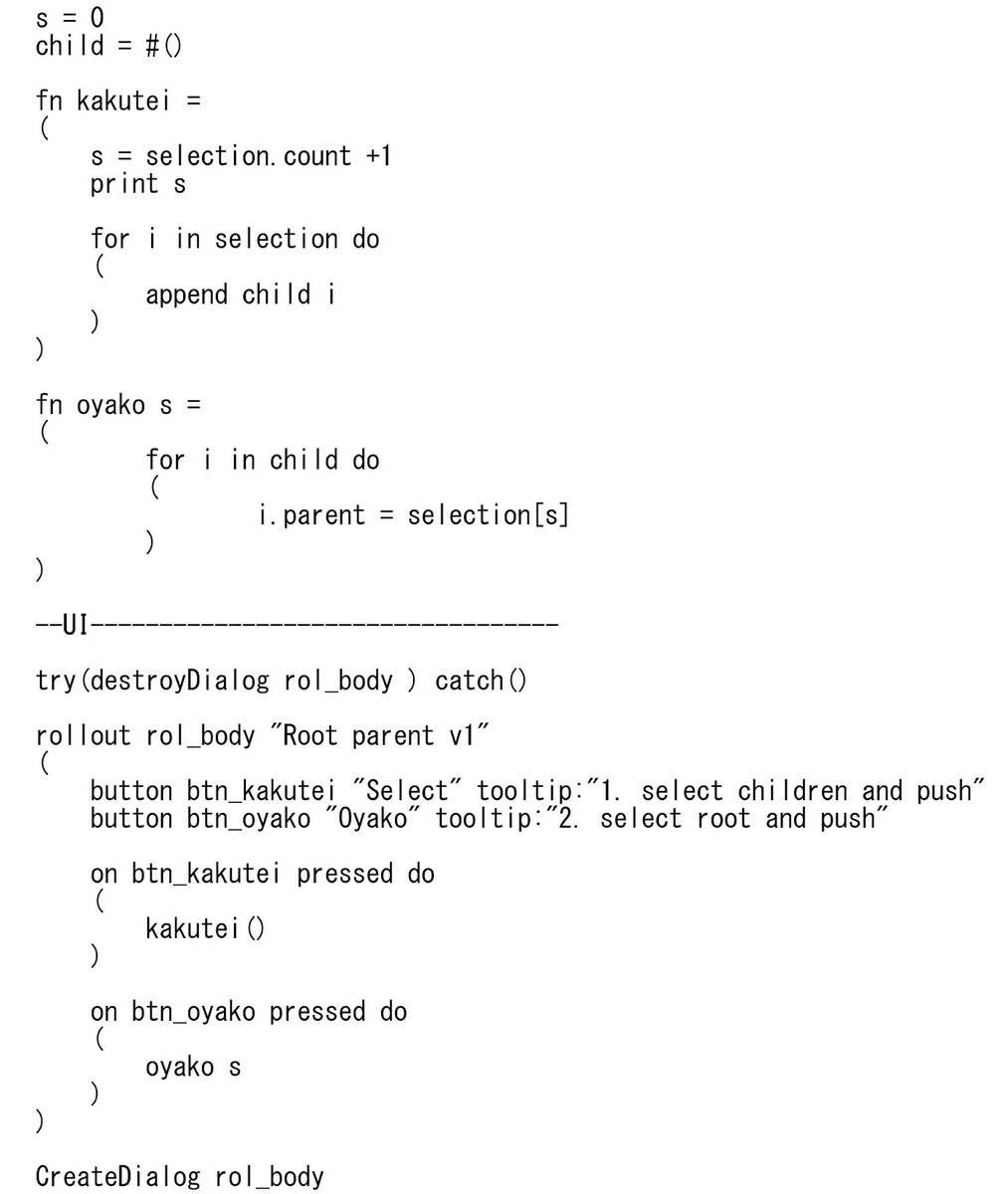 s = 0
child = #()

fn kakutei =
(
    s = selection.count +1
    print s

    for i in selection do
    (
        append child i
    )
)

fn oyako s =
(
        for i in child do
        (
                i.parent = selection[s]
        )
)

--UI---------------------------------

try(destroyDialog rol_body ) catch()

rollout rol_body "Root parent v1"
(
    button btn_kakutei "Select" tooltip:"1. select children and push"
    button btn_oyako "Oyako" tooltip:"2. select root and push"

    on btn_kakutei pressed do
    (
        kakutei()
    )

    on btn_oyako pressed do
    (
        oyako s
    )
)

CreateDialog rol_body